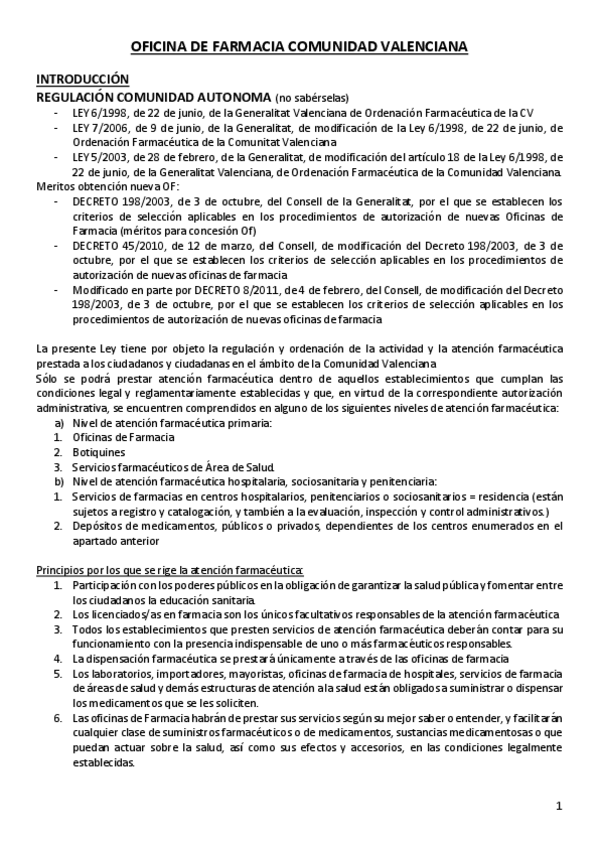 OFICINA DE FARMACIA COMUNIDAD VALENCIANA

INTRODUCCIÓN
REGULACIÓN COMUNIDAD AUTONOMA (no sabérselas)
- LEY 6/1998, de 22 de junio, de la Generalitat Valenciana de Ordenación Farmacéutica de la CV
- LEY 7/2006, de 9 de junio, de la Generalitat, de modificación de la Ley 6/1998, de 22 de junio, de Ordenación Farmacéutica de la Comunitat Valenciana
- LEY 5/2003, de 28 de febrero, de la Generalitat, de modificación del artículo 18 de la Ley 6/1998, de 22 de junio, de la Generalitat Valenciana, de Ordenación Farmacéutica de la Comunidad Valenciana.
Meritos obtención nueva OF:
- DECRETO 198/2003, de 3 de octubre, del Consell de la Generalitat, por el que se establecen los criterios de selección aplicables en los procedimientos de autorización de nuevas Oficinas de Farmacia (méritos para concesión Of)
- DECRETO 45/2010, de 12 de marzo, del Consell, de modificación del Decreto 198/2003, de 3 de octubre, por el que se establecen los criterios de selección aplicables en los procedimientos de autorización de nuevas oficinas de farmacia
- Modificado en parte por DECRETO 8/2011, de 4 de febrero, del Consell, de modificación del Decreto 198/2003, de 3 de octubre, por el que se establecen los criterios de selección aplicables en los procedimientos de autorización de nuevas oficinas de farmacia

La presente Ley tiene por objeto la regulación y ordenación de la actividad y la atención farmacéutica prestada a los ciudadanos y ciudadanas en el ámbito de la Comunidad Valenciana
Sólo se podrá prestar atención farmacéutica dentro de aquellos establecimientos que cumplan las condiciones legal y reglamentariamente establecidas y que, en virtud de la correspondiente autorización administrativa, se encuentren comprendidos en alguno de los siguientes niveles de atención farmacéutica:
a) Nivel de atención farmacéutica primaria:
1. Oficinas de Farmacia
2. Botiquines
3. Servicios farmacéuticos de Área de Salud.
b) Nivel de atención farmacéutica hospitalaria, sociosanitaria y penitenciaria:
1. Servicios de farmacias en centros hospitalarios, penitenciarios o sociosanitarios = residencia (están sujetos a registro y catalogación, y también a la evaluación, inspección y control administrativos.)
2. Depósitos de medicamentos, públicos o privados, dependientes de los centros enumerados en el apartado anterior

Principios por los que se rige la atención farmacéutica:
1. Participación con los poderes públicos en la obligación de garantizar la salud pública y fomentar entre los ciudadanos la educación sanitaria.
2. Los licenciados/as en farmacia son los únicos facultativos responsables de la atención farmacéutica
3. Todos los establecimientos que presten servicios de atención farmacéutica deberán contar para su funcionamiento con la presencia indispensable de uno o más farmacéuticos responsables.
4. La dispensación farmacéutica se prestará únicamente a través de las oficinas de farmacia
5. Los laboratorios, importadores, mayoristas, oficinas de farmacia de hospitales, servicios de farmacia de áreas de salud y demás estructuras de atención a la salud están obligados a suministrar o dispensar los medicamentos que se les soliciten.
6. Las oficinas de Farmacia habrán de prestar sus servicios según su mejor saber o entender, y facilitarán cualquier clase de suministros farmacéuticos o de medicamentos, sustancias medicamentosas o que puedan actuar sobre la salud, así como sus efectos y accesorios, en las condiciones legalmente establecidas.

1